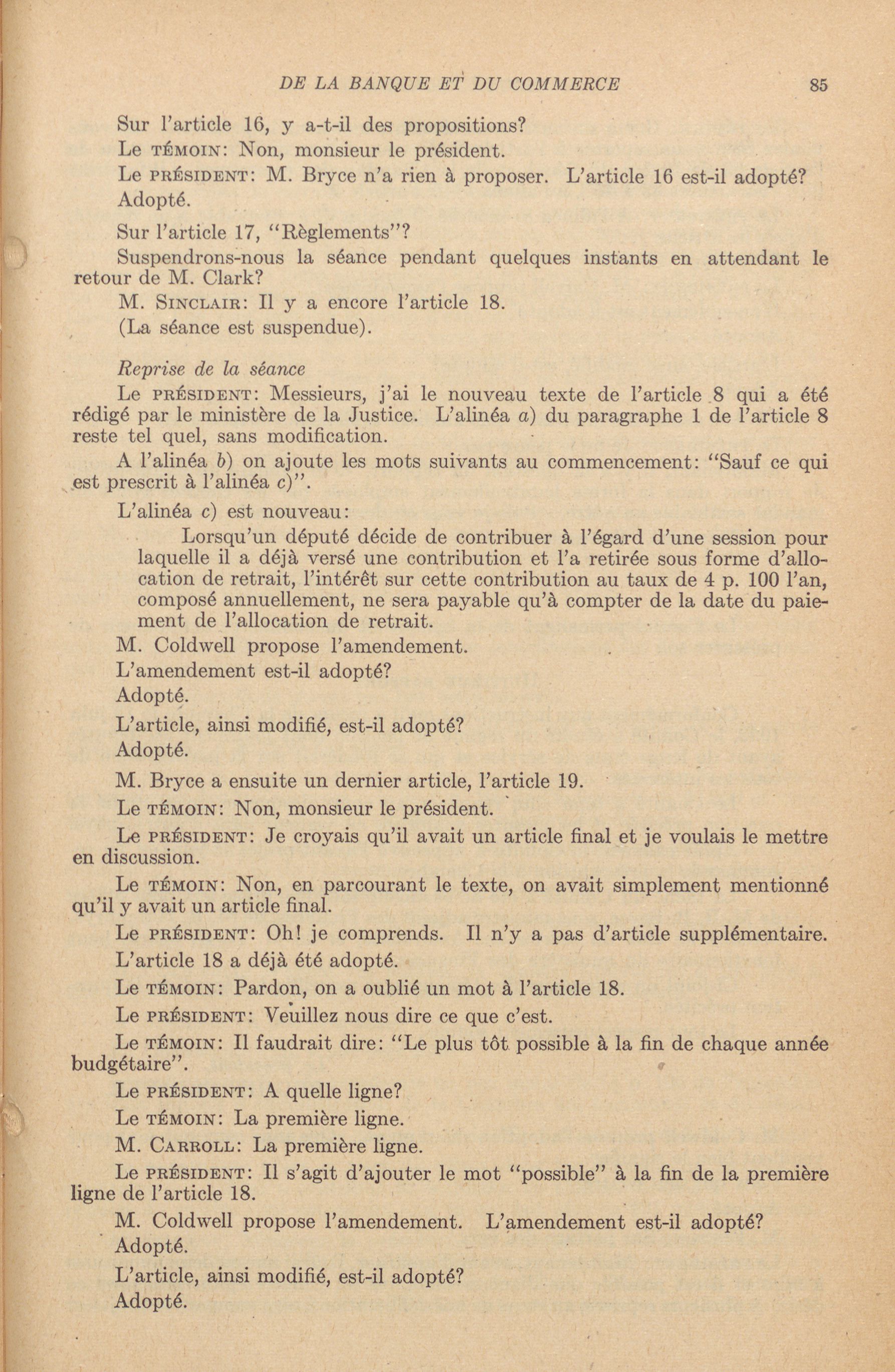 DE LA BANQUE ET DU COMMERCE 85

Sur l'article 16, y a-t-il des propositions?

Le TÉMOIN: Non, monsieur le président.

Le PRÉSIDENT: M. Bryce n'a rien à proposer. L'article 16 est-il adopté? Adopté.

Sur l'article 17, "Règlements"?

Suspendrons-nous la séance pendant quelques instants en attendant le retour de M. Clark?

M. SINCLAIR: Il y a encore l'article 18.

(La séance est suspendue).

Reprise de la séance

Le PRÉSIDENT: Messieurs, j'ai le nouveau texte de l'article 8 qui a été rédigé par le ministère de la Justice. L'alinéa a) du paragraphe 1 de l'article 8 reste tel quel, sans modification.

A l'alinéa b) on ajoute les mots suivants au commencement: "Sauf ce qui est prescrit à l'alinéa c)".

L'alinéa c) est nouveau:

Lorsqu'un député décide de contribuer à l'égard d'une session pour laquelle il a déjà versé une contribution et l'a retirée sous forme d'allocation de retrait, l'intérêt sur cette contribution au taux de 4 p. 100 l'an, composé annuellement, ne sera payable qu'à compter de la date du paiement de l'allocation de retrait.

M. Coldwell propose l'amendement.

L'amendement est-il adopté?

Adopté.

L'article, ainsi modifié, est-il adopté?

Adopté.

M. Bryce a ensuite un dernier article, l'article 19.

Le TÉMOIN: Non, monsieur le président.

Le PRÉSIDENT: Je croyais qu'il avait un article final et je voulais le mettre en discussion.

Le TÉMOIN: Non, en parcourant le texte, on avait simplement mentionné qu'il y avait un article final.

Le PRÉSIDENT: Oh! je comprends. Il n'y a pas d'article supplémentaire.

L'article 18 a déjà été adopté.

Le TÉMOIN: Pardon, on a oublié un mot à l'article 18.

Le PRÉSIDENT: Veuillez nous dire ce que c'est.

Le TÉMOIN: Il faudrait dire: "Le plus tôt possible à la fin de chaque année budgétaire".

Le PRÉSIDENT: A quelle ligne?

Le TÉMOIN: La première ligne.

M. CARROLL: La première ligne.

Le PRÉSIDENT: Il s'agit d'ajouter le mot "possible" à la fin de la première ligne de l'article 18.

M. Coldwell propose l'amendement. L'amendement est-il adopté?

Adopté.

L'article, ainsi modifié, est-il adopté?

Adopté.